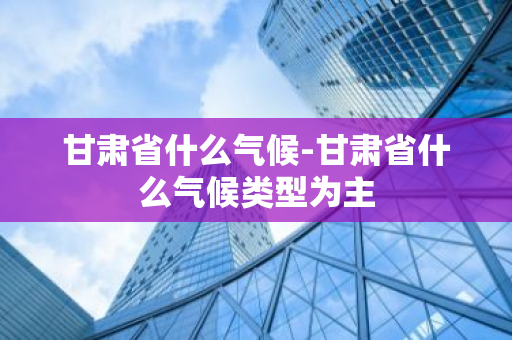 甘肃省什么气候-甘肃省什么气候类型为主